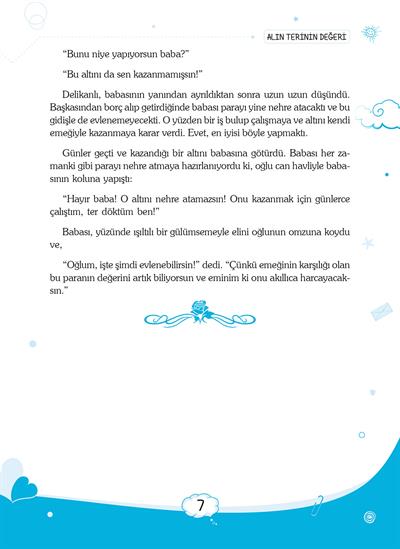 ALIN TERİNİN DEĞERİ

"Bunu niye yapıyorsun baba?"

"Bu altını da sen kazanmamışsın!"

Delikanlı, babasının yanından ayrıldıktan sonra uzun uzun düşündü. Başkasından borç alıp getirdiğinde babası parayı yine nehre atacaktı ve bu gidişle de evlenemeyecekti. O yüzden bir iş bulup çalışmaya ve altını kendi emeğiyle kazanmaya karar verdi. Evet, en iyisi böyle yapmaktı.

Günler geçti ve kazandığı bir altını babasına götürdü. Babası her zamanki gibi parayı nehre atmaya hazırlanıyordu ki, oğlu can havliyle babasının koluna yapıştı:

"Hayır baba! O altını nehre atamazsın! Onu kazanmak için günlerce çalıştım, ter döktüm ben!"

Babası, yüzünde ışıltılı bir gülümsemeyle elini oğlunun omzuna koydu ve,

"Oğlum, işte şimdi evlenebilirsin!" dedi. "Çünkü emeğinin karşılığı olan bu paranın değerini artık biliyorsun ve eminim ki onu akıllıca harcayacaksın."

7